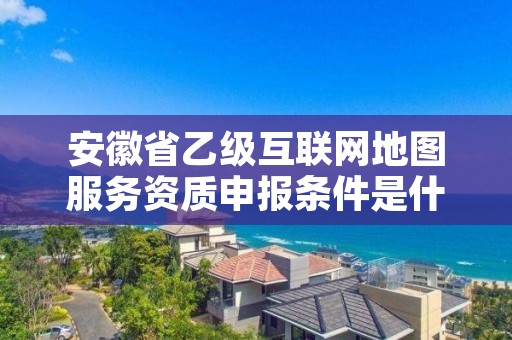 安徽省乙级互联网地图服务资质申报条件是什